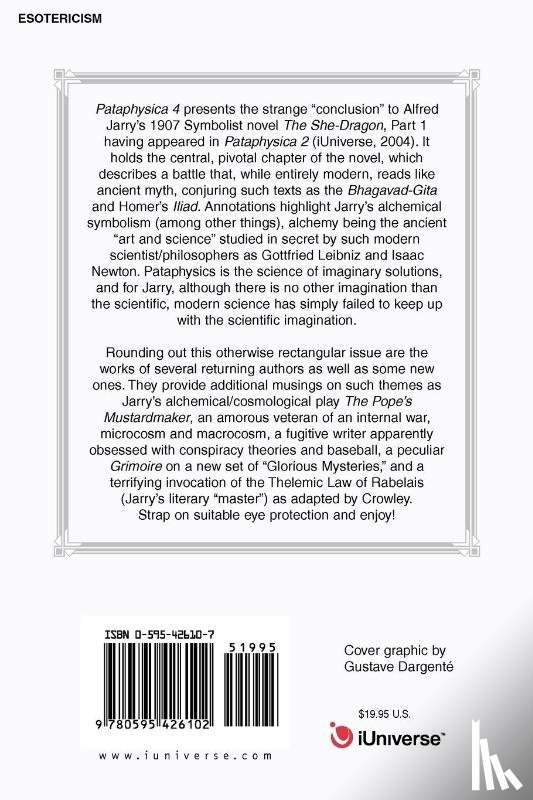 ESOTERICISM

Pataphysica 4 presents the strange "conclusion" to Alfred Jarry's 1907 Symbolist novel The She-Dragon, Part 1 having appeared in Pataphysica 2 (iUniverse, 2004). It holds the central, pivotal chapter of the novel, which describes a battle that, while entirely modern, reads like ancient myth, conjuring such texts as the Bhagavad-Gita and Homer's Iliad. Annotations highlight Jarry's alchemical symbolism (among other things), alchemy being the ancient "art and science" studied in secret by such modern scientist/philosophers as Gottfried Leibniz and Isaac Newton. Pataphysics is the science of imaginary solutions, and for Jarry, although there is no other imagination than the scientific, modern science has simply failed to keep up with the scientific imagination.

Rounding out this otherwise rectangular issue are the works of several returning authors as well as some new ones. They provide additional musings on such themes as Jarry's alchemical/cosmological play The Pope's Mustardmaker, an amorous veteran of an internal war, microcosm and macrocosm, a fugitive writer apparently obsessed with conspiracy theories and baseball, a peculiar Grimoire on a new set of "Glorious Mysteries," and a terrifying invocation of the Thelemic Law of Rabelais (Jarry's literary "master") as adapted by Crowley. Strap on suitable eye protection and enjoy!

ISBN 0-595-42610-7

51995

9 780595 426102

www.iuniverse.com

Cover graphic by Gustave Dargenté

$19.95 U.S.

iUniverse